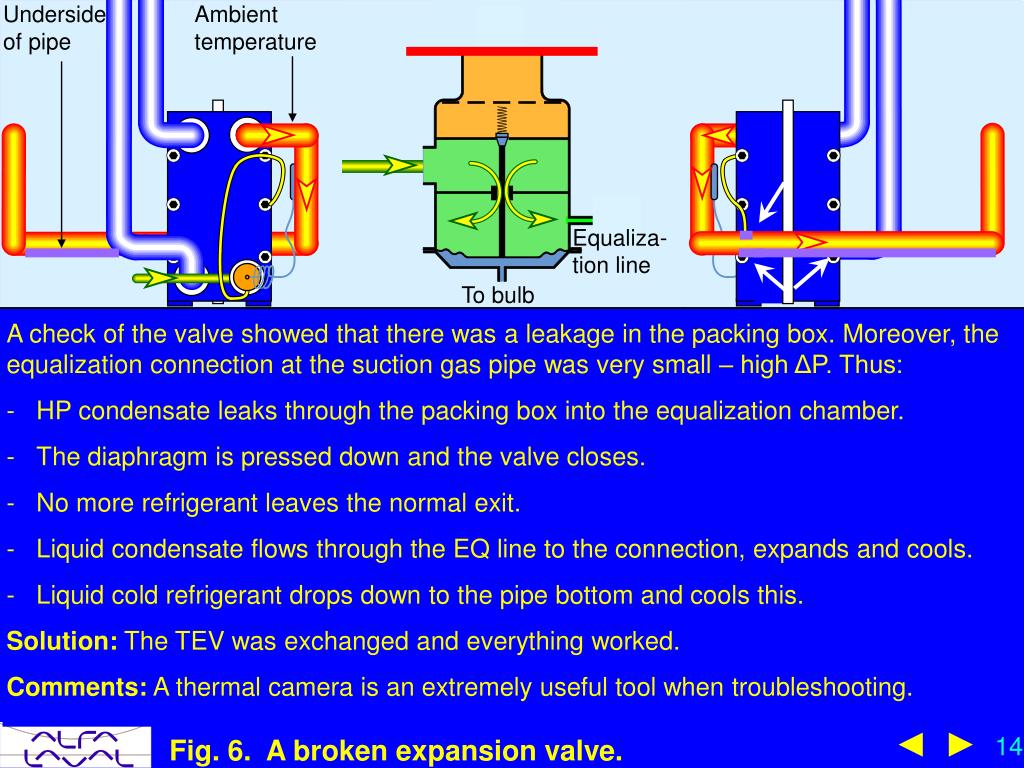 Underside of pipe

Ambient temperature

Equalization line

To bulb

A check of the valve showed that there was a leakage in the packing box. Moreover, the equalization connection at the suction gas pipe was very small – high ΔP. Thus:

- HP condensate leaks through the packing box into the equalization chamber.

- The diaphragm is pressed down and the valve closes.

- No more refrigerant leaves the normal exit.

- Liquid condensate flows through the EQ line to the connection, expands and cools.

- Liquid cold refrigerant drops down to the pipe bottom and cools this.

Solution: The TEV was exchanged and everything worked.

Comments: A thermal camera is an extremely useful tool when troubleshooting.

ALFA LAVAL

Fig. 6. A broken expansion valve.

14